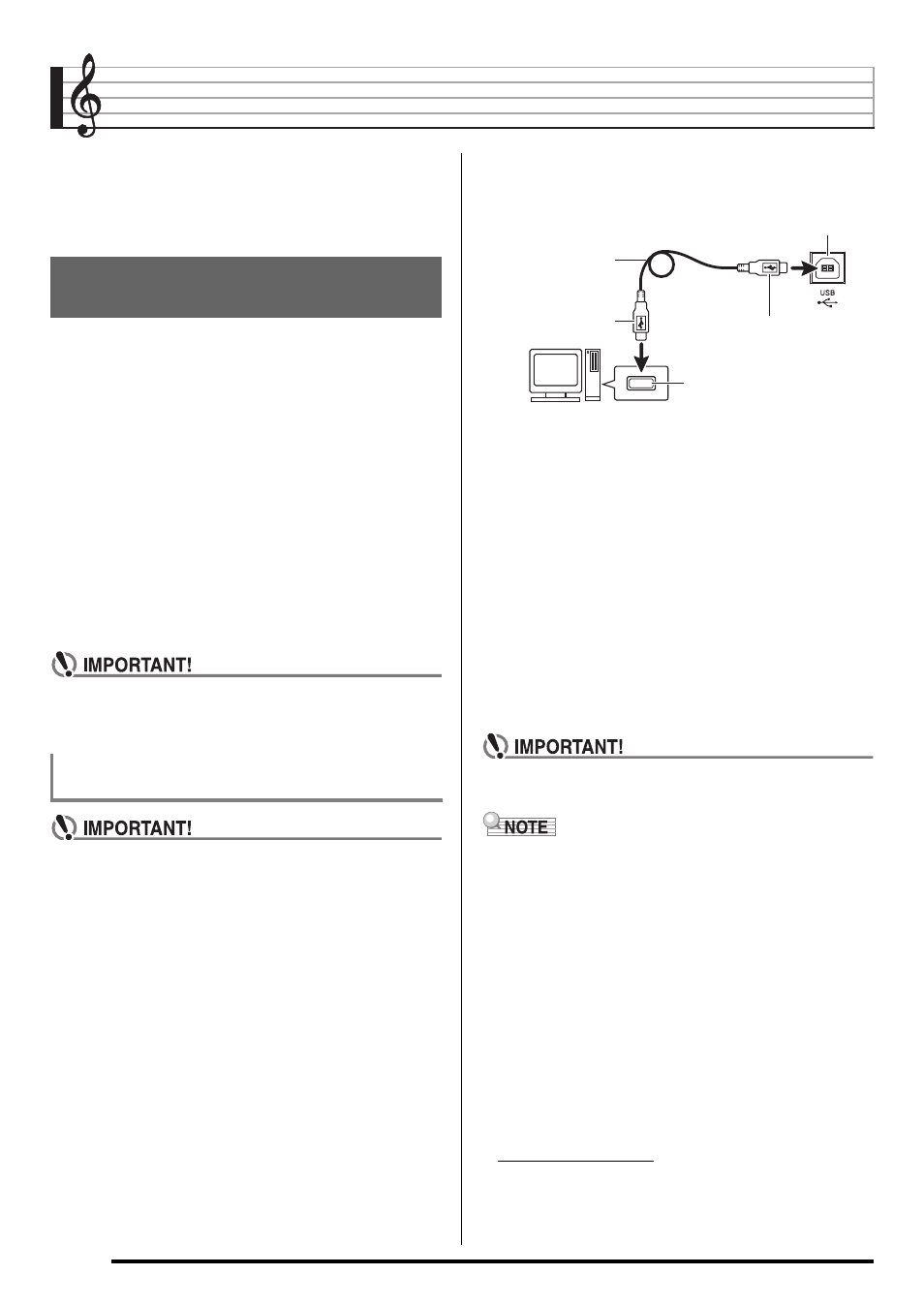 IMPORTANT!

IMPORTANT!

USB

IMPORTANT!

NOTE